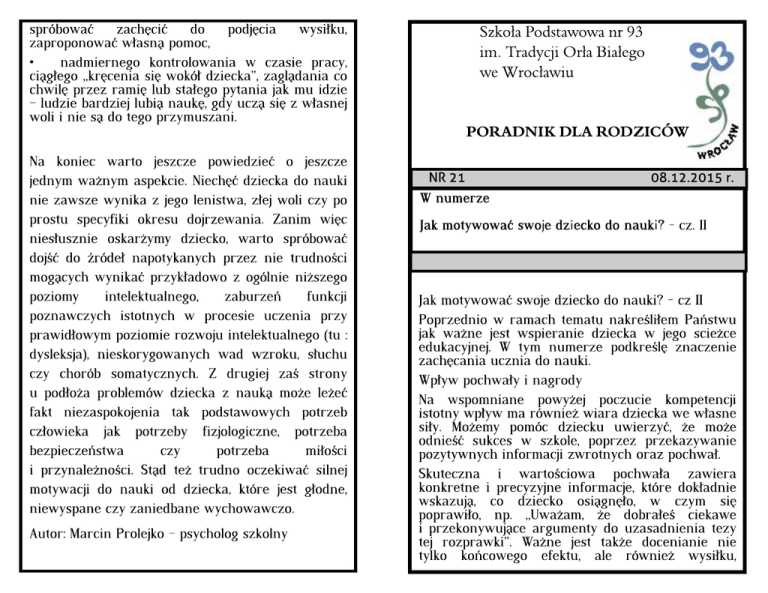 spróbować zachęcić do podjęcia wysiłku, zaproponować własną pomoc,

• nadmiernego kontrolowania w czasie pracy, ciągłego „kręcenia się wokół dziecka", zaglądania co chwilę przez ramię lub stałego pytania jak mu idzie – ludzie bardziej lubią naukę, gdy uczą się z własnej woli i nie są do tego przymuszani.

Na koniec warto jeszcze powiedzieć o jeszcze jednym ważnym aspekcie. Niechęć dziecka do nauki nie zawsze wynika z jego lenistwa, złej woli czy po prostu specyfiki okresu dojrzewania. Zanim więc niesłusznie oskarżymy dziecko, warto spróbować dojść do źródeł napotykanych przez nie trudności mogących wynikać przykładowo z ogólnie niższego poziomy intelektualnego, zaburzeń funkcji poznawczych istotnych w procesie uczenia przy prawidłowym poziomie rozwoju intelektualnego (tu : dysleksja), nieskorygowanych wad wzroku, słuchu czy chorób somatycznych. Z drugiej zaś strony u podłoża problemów dziecka z nauką może leżeć fakt niezaspokojenia tak podstawowych potrzeb człowieka jak potrzeby fizjologiczne, potrzeba bezpieczeństwa czy potrzeba miłości i przynależności. Stąd też trudno oczekiwać silnej motywacji do nauki od dziecka, które jest głodne, niewyspane czy zaniedbane wychowawczo.

Autor: Marcin Prolejko – psycholog szkolny

Szkoła Podstawowa nr 93
im. Tradycji Orła Białego
we Wrocławiu

93
WROCŁAW

PORADNIK DLA RODZICÓW

NR 21 08.12.2015 r.

W numerze

Jak motywować swoje dziecko do nauki? – cz. II

Jak motywować swoje dziecko do nauki? – cz II

Poprzednio w ramach tematu nakreśliłem Państwu jak ważne jest wspieranie dziecka w jego scieżce edukacyjnej. W tym numerze podkreślę znaczenie zachęcania ucznia do nauki.

Wpływ pochwały i nagrody

Na wspomniane powyżej poczucie kompetencji istotny wpływ ma również wiara dziecka we własne siły. Możemy pomóc dziecku uwierzyć, że może odnieść sukces w szkole, poprzez przekazywanie pozytywnych informacji zwrotnych oraz pochwał.

Skuteczna i wartościowa pochwała zawiera konkretne i precyzyjne informacje, które dokładnie wskazują, co dziecko osiągnęło, w czym się poprawiło, np. „Uważam, że dobrałeś ciekawe i przekonywujące argumenty do uzasadnienia tezy tej rozprawki". Ważne jest także docenianie nie tylko końcowego efektu, ale również wysiłku,